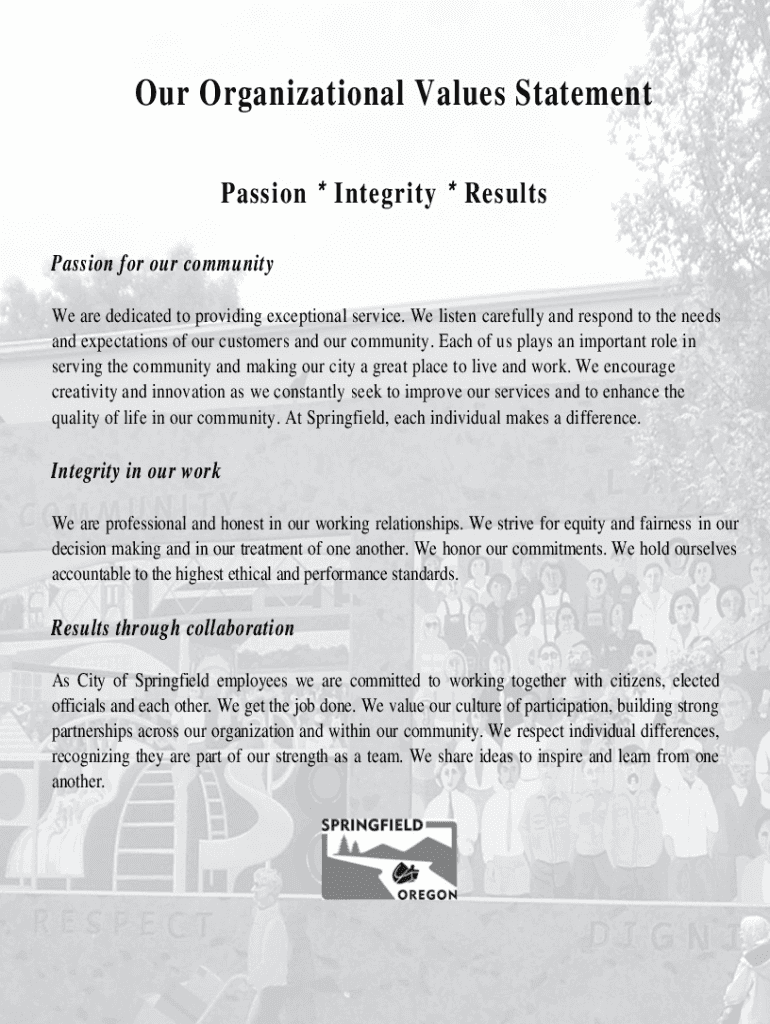 Our Organizational Values Statement

Passion * Integrity * Results

Passion for our community

We are dedicated to providing exceptional service. We listen carefully and respond to the needs and expectations of our customers and our community. Each of us plays an important role in serving the community and making our city a great place to live and work. We encourage creativity and innovation as we constantly seek to improve our services and to enhance the quality of life in our community. At Springfield, each individual makes a difference.

Integrity in our work

We are professional and honest in our working relationships. We strive for equity and fairness in our decision making and in our treatment of one another. We honor our commitments. We hold ourselves accountable to the highest ethical and performance standards.

Results through collaboration

As City of Springfield employees we are committed to working together with citizens, elected officials and each other. We get the job done. We value our culture of participation, building strong partnerships across our organization and within our community. We respect individual differences, recognizing they are part of our strength as a team. We share ideas to inspire and learn from one another.

SPRINGFIELD
OREGON

COMMUNITY

RESPECT

DIGNI